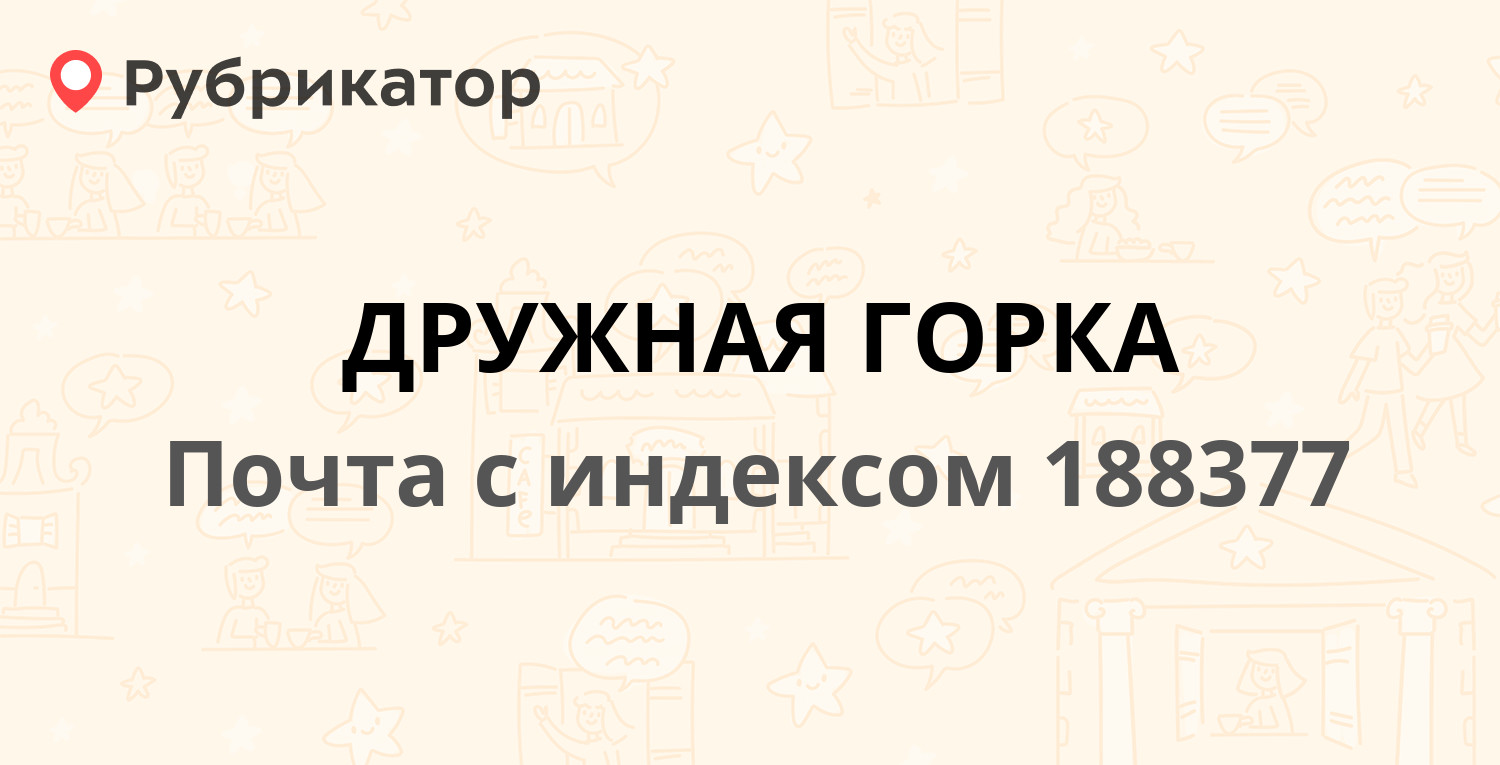 Рубрикатор

ДРУЖНАЯ ГОРКА

Почта с индексом 188377